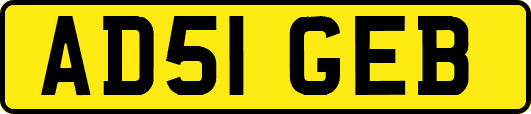 AD51 GEB